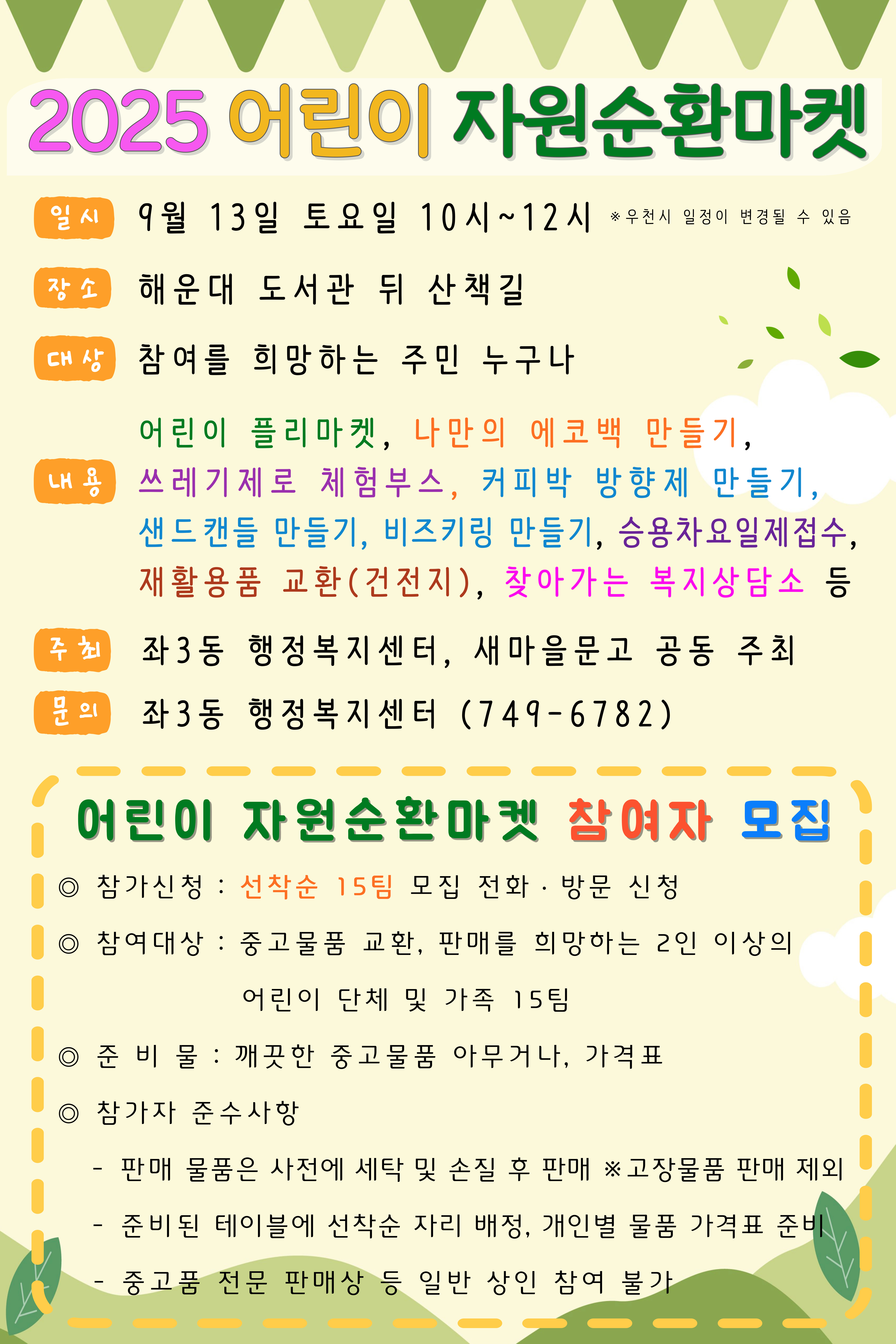 2025 어린이 자원순환마켓

일시 9월 13일 토요일 10시~12시 ※우천시 일정이 변경될 수 있음

장소 해운대 도서관 뒤 산책길

대상 참여를 희망하는 주민 누구나

내용 어린이 플리마켓, 나만의 에코백 만들기, 쓰레기제로 체험부스, 커피박 방향제 만들기, 샌드캔들 만들기, 비즈키링 만들기, 승용차요일제접수, 재활용품 교환(건전지), 찾아가는 복지상담소 등

주최 좌3동 행정복지센터, 새마을문고 공동 주최

문의 좌3동 행정복지센터 (749-6782)

어린이 자원순환마켓 참여자 모집

◎ 참가신청 : 선착순 15팀 모집 전화 · 방문 신청

◎ 참여대상 : 중고물품 교환, 판매를 희망하는 2인 이상의 어린이 단체 및 가족 15팀

◎ 준 비 물 : 깨끗한 중고물품 아무거나, 가격표

◎ 참가자 준수사항

- 판매 물품은 사전에 세탁 및 손질 후 판매 ※고장물품 판매 제외

- 준비된 테이블에 선착순 자리 배정, 개인별 물품 가격표 준비

- 중고품 전문 판매상 등 일반 상인 참여 불가